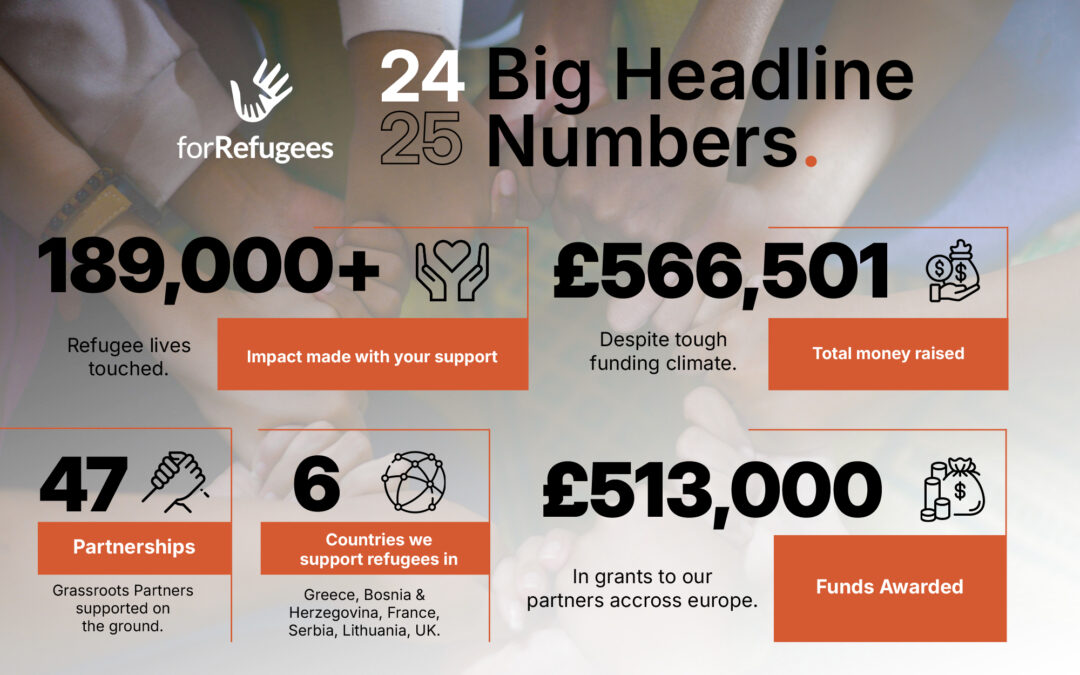 forRefugees

24
25

Big Headline Numbers.

189,000+

Refugee lives touched.

Impact made with your support

£566,501

Despite tough funding climate.

Total money raised

47

Partnerships

Grassroots Partners supported on the ground.

6

Countries we support refugees in

Greece, Bosnia & Herzegovina, France, Serbia, Lithuania, UK.

£513,000

In grants to our partners accross europe.

Funds Awarded